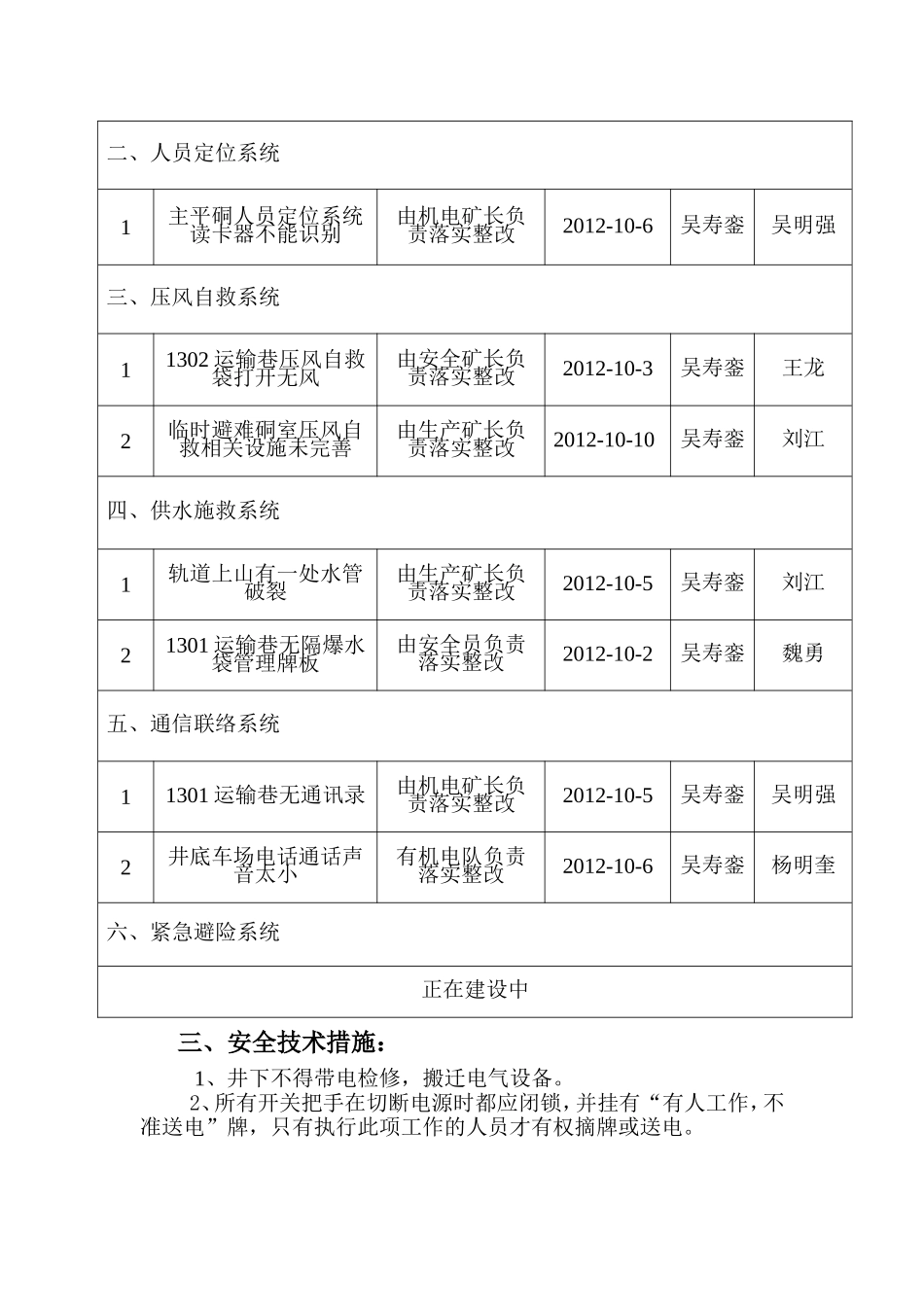 | 二、人员定位系统 | | | | | |
|---|---|---|---|---|---|
| 1 | 主平硐人员定位系统读卡器不能识别 | 由机电矿长负责落实整改 | 2012-10-6 | 吴寿銮 | 吴明强 |
| 三、压风自救系统 | | | | | |
| 1 | 1302 运输巷压风自救袋打开无风 | 由安全矿长负责落实整改 | 2012-10-3 | 吴寿銮 | 王龙 |
| 2 | 临时避难硐室压风自救相关设施未完善 | 由生产矿长负责落实整改 | 2012-10-10 | 吴寿銮 | 刘江 |
| 四、供水施救系统 | | | | | |
| 1 | 轨道上山有一处水管破裂 | 由生产矿长负责落实整改 | 2012-10-5 | 吴寿銮 | 刘江 |
| 2 | 1301 运输巷无隔爆水袋管理牌板 | 由安全员负责落实整改 | 2012-10-2 | 吴寿銮 | 魏勇 |
| 五、通信联络系统 | | | | | |
| 1 | 1301 运输巷无通讯录 | 由机电矿长负责落实整改 | 2012-10-5 | 吴寿銮 | 吴明强 |
| 2 | 井底车场电话通话声音太小 | 有机电队负责落实整改 | 2012-10-6 | 吴寿銮 | 杨明奎 |
| 六、紧急避险系统 | | | | | |
| 正在建设中 | | | | | |

三、安全技术措施：

1、井下不得带电检修，搬迁电气设备。

2、所有开关把手在切断电源时都应闭锁，并挂有“有人工作，不准送电”牌，只有执行此项工作的人员才有权摘牌或送电。